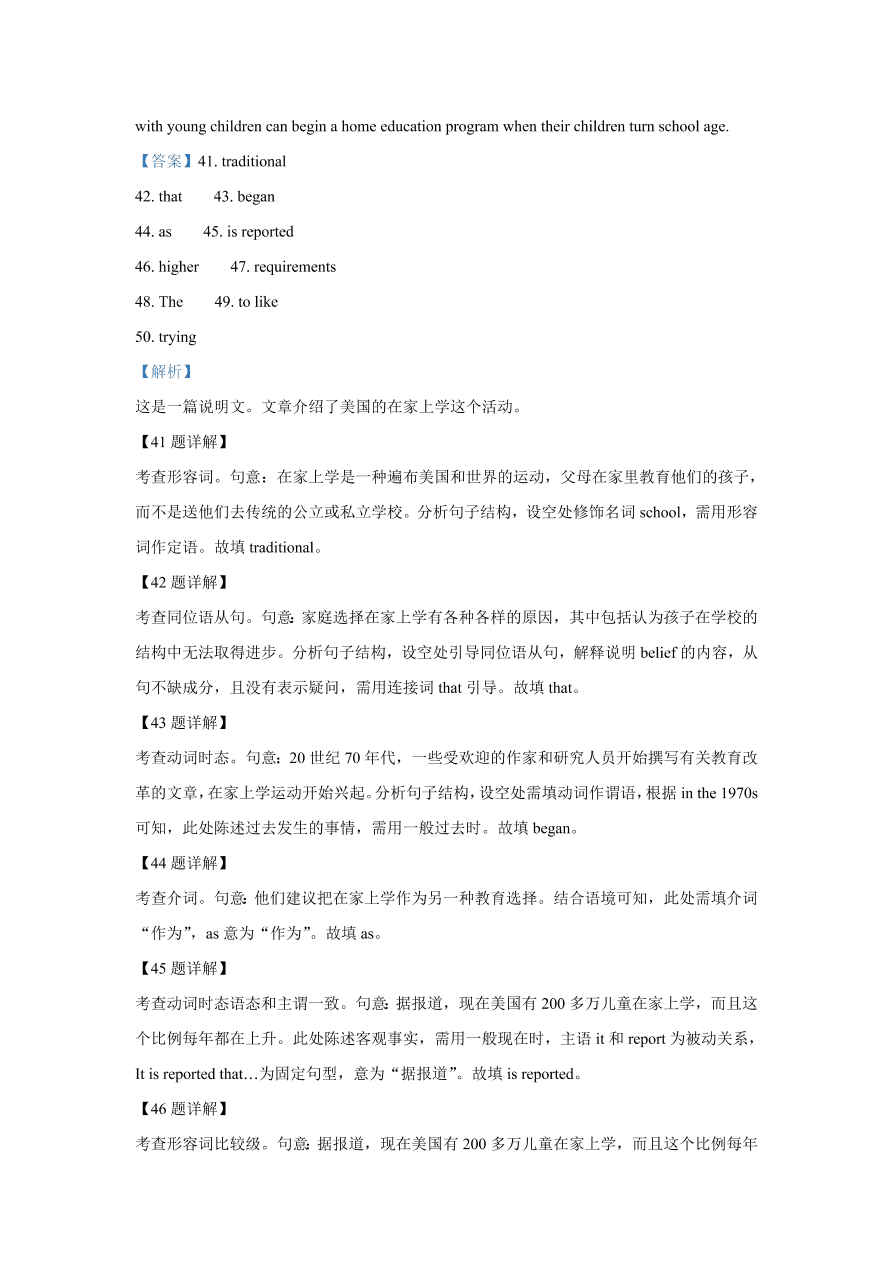 with young children can begin a home education program when their children turn school age.

【答案】41. traditional

42. that　　43. began

44. as　　45. is reported

46. higher　　47. requirements

48. The　　49. to like

50. trying

【解析】

这是一篇说明文。文章介绍了美国的在家上学这个活动。

【41 题详解】

考查形容词。句意：在家上学是一种遍布美国和世界的运动，父母在家里教育他们的孩子，而不是送他们去传统的公立或私立学校。分析句子结构，设空处修饰名词 school，需用形容词作定语。故填 traditional。

【42 题详解】

考查同位语从句。句意：家庭选择在家上学有各种各样的原因，其中包括认为孩子在学校的结构中无法取得进步。分析句子结构，设空处引导同位语从句，解释说明 belief 的内容，从句不缺成分，且没有表示疑问，需用连接词 that 引导。故填 that。

【43 题详解】

考查动词时态。句意：20 世纪 70 年代，一些受欢迎的作家和研究人员开始撰写有关教育改革的文章，在家上学运动开始兴起。分析句子结构，设空处需填动词作谓语，根据 in the 1970s 可知，此处陈述过去发生的事情，需用一般过去时。故填 began。

【44 题详解】

考查介词。句意：他们建议把在家上学作为另一种教育选择。结合语境可知，此处需填介词“作为”，as 意为“作为”。故填 as。

【45 题详解】

考查动词时态语态和主谓一致。句意：据报道，现在美国有 200 多万儿童在家上学，而且这个比例每年都在上升。此处陈述客观事实，需用一般现在时，主语 it 和 report 为被动关系，It is reported that…为固定句型，意为“据报道”。故填 is reported。

【46 题详解】

考查形容词比较级。句意：据报道，现在美国有 200 多万儿童在家上学，而且这个比例每年